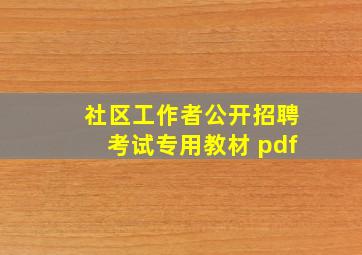 社区工作者公开招聘
考试专用教材 pdf